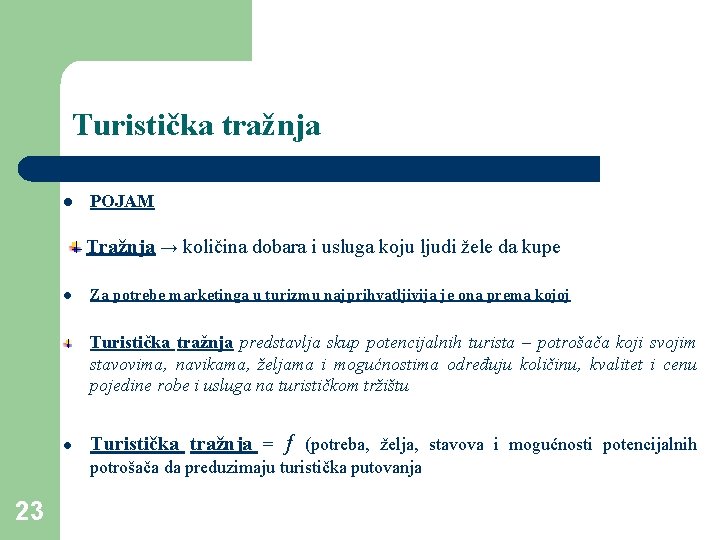 Turistička tražnja

POJAM

Tražnja → količina dobara i usluga koju ljudi žele da kupe

Za potrebe marketinga u turizmu najprihvatljivija je ona prema kojoj

Turistička tražnja predstavlja skup potencijalnih turista – potrošača koji svojim stavovima, navikama, željama i mogućnostima određuju količinu, kvalitet i cenu pojedine robe i usluga na turističkom tržištu

Turistička tražnja = $f$ (potreba, želja, stavova i mogućnosti potencijalnih potrošača da preduzimaju turistička putovanja

23